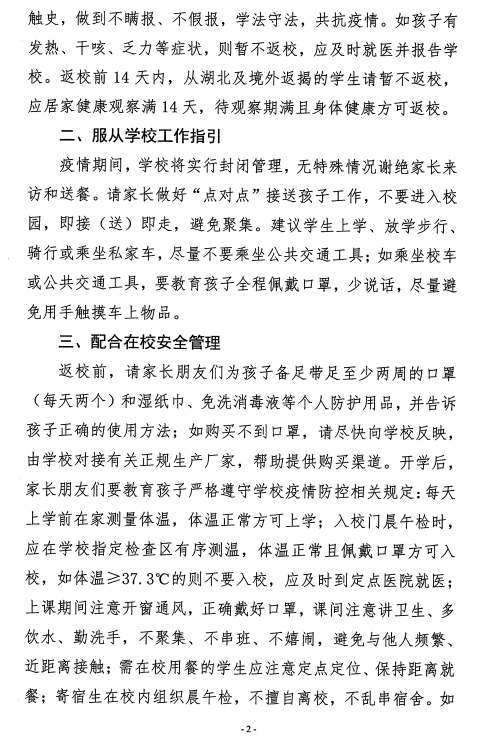 触史，做到不瞒报、不假报，学法守法，共抗疫情。如孩子有发热、干咳、乏力等症状，则暂不返校，应及时就医并报告学校。返校前14天内，从湖北及境外返揭的学生请暂不返校，应居家健康观察满14天，待观察期满且身体健康方可返校。

二、服从学校工作指引

疫情期间，学校将实行封闭管理，无特殊情况谢绝家长来访和送餐。请家长做好“点对点”接送孩子工作，不要进入校园，即接（送）即走，避免聚集。建议学生上学、放学步行、骑行或乘坐私家车，尽量不要乘坐公共交通工具；如乘坐校车或公共交通工具，要教育孩子全程佩戴口罩，少说话，尽量避免用手触摸车上物品。

三、配合在校安全管理

返校前，请家长朋友们为孩子备足带足至少两周的口罩（每天两个）和湿纸巾、免洗消毒液等个人防护用品，并告诉孩子正确的使用方法；如购买不到口罩，请尽快向学校反映，由学校对接有关正规生产厂家，帮助提供购买渠道。开学后，家长朋友们要教育孩子严格遵守学校疫情防控相关规定：每天上学前在家测量体温，体温正常方可上学；入校门晨午检时，应在学校指定检查区有序测温，体温正常且佩戴口罩方可入校，如体温≥37.3℃的则不要入校，应及时到定点医院就医；上课期间注意开窗通风，正确戴好口罩，课间注意讲卫生、多饮水、勤洗手，不聚集、不串班、不嬉闹，避免与他人频繁、近距离接触；需在校用餐的学生应注意定点定位、保持距离就餐；寄宿生在校内组织晨午检，不擅自离校，不乱串宿舍。如

-2-